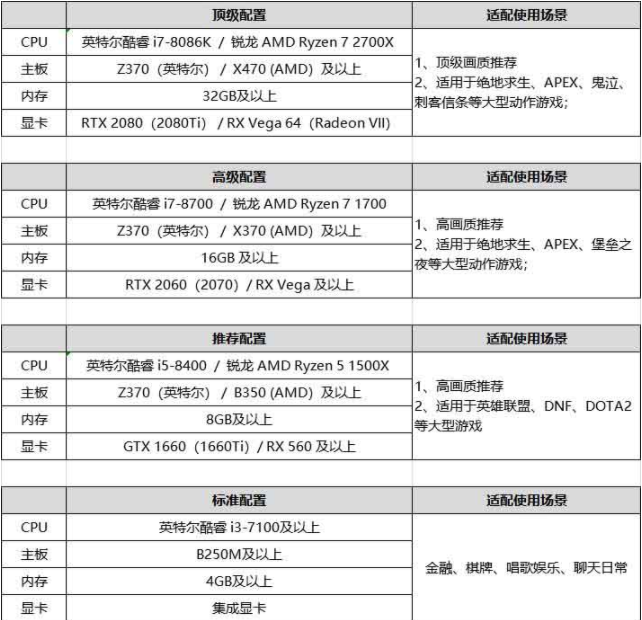 | | 顶级配置 | 适配使用场景 |
|---|---|---|
| CPU | 英特尔酷睿 i7-8086K / 锐龙 AMD Ryzen 7 2700X | 1、顶级画质推荐 2、适用于绝地求生、APEX、鬼泣、刺客信条等大型动作游戏; |
| 主板 | Z370（英特尔） / X470 (AMD) 及以上 | |
| 内存 | 32GB及以上 | |
| 显卡 | RTX 2080（2080Ti） / RX Vega 64（Radeon VII） | |

| | 高级配置 | 适配使用场景 |
|---|---|---|
| CPU | 英特尔酷睿 i7-8700 / 锐龙 AMD Ryzen 7 1700 | 1、高画质推荐 2、适用于绝地求生、APEX、堡垒之夜等大型动作游戏; |
| 主板 | Z370（英特尔） / X370 (AMD) 及以上 | |
| 内存 | 16GB 及以上 | |
| 显卡 | RTX 2060（2070）/ RX Vega 及以上 | |

| | 推荐配置 | 适配使用场景 |
|---|---|---|
| CPU | 英特尔酷睿 i5-8400 / 锐龙 AMD Ryzen 5 1500X | 1、高画质推荐 2、适用于英雄联盟、DNF、DOTA2等大型游戏 |
| 主板 | Z370（英特尔） / B350 (AMD) 及以上 | |
| 内存 | 8GB及以上 | |
| 显卡 | GTX 1660（1660Ti）/ RX 560 及以上 | |

| | 标准配置 | 适配使用场景 |
|---|---|---|
| CPU | 英特尔酷睿 i3-7100及以上 | 金融、棋牌、唱歌娱乐、聊天日常 |
| 主板 | B250M及以上 | |
| 内存 | 4GB及以上 | |
| 显卡 | 集成显卡 | |